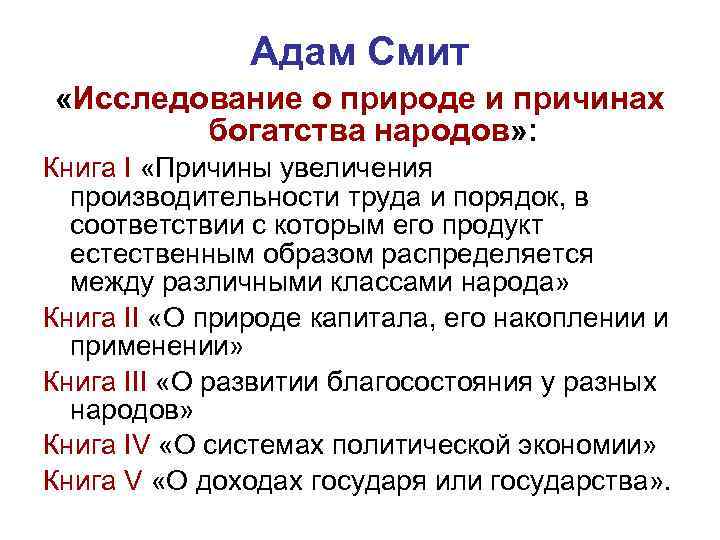 Адам Смит

«Исследование о природе и причинах богатства народов»:

Книга I «Причины увеличения производительности труда и порядок, в соответствии с которым его продукт естественным образом распределяется между различными классами народа»

Книга II «О природе капитала, его накоплении и применении»

Книга III «О развитии благосостояния у разных народов»

Книга IV «О системах политической экономии»

Книга V «О доходах государя или государства».